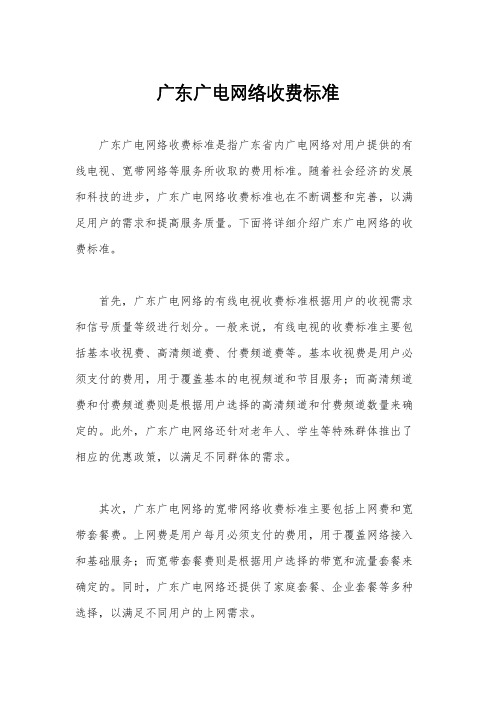 广东广电网络收费标准

广东广电网络收费标准是指广东省内广电网络对用户提供的有线电视、宽带网络等服务所收取的费用标准。随着社会经济的发展和科技的进步，广东广电网络收费标准也在不断调整和完善，以满足用户的需求和提高服务质量。下面将详细介绍广东广电网络的收费标准。

首先，广东广电网络的有线电视收费标准根据用户的收视需求和信号质量等级进行划分。一般来说，有线电视的收费标准主要包括基本收视费、高清频道费、付费频道费等。基本收视费是用户必须支付的费用，用于覆盖基本的电视频道和节目服务；而高清频道费和付费频道费则是根据用户选择的高清频道和付费频道数量来确定的。此外，广东广电网络还针对老年人、学生等特殊群体推出了相应的优惠政策，以满足不同群体的需求。

其次，广东广电网络的宽带网络收费标准主要包括上网费和宽带套餐费。上网费是用户每月必须支付的费用，用于覆盖网络接入和基础服务；而宽带套餐费则是根据用户选择的带宽和流量套餐来确定的。同时，广东广电网络还提供了家庭套餐、企业套餐等多种选择，以满足不同用户的上网需求。